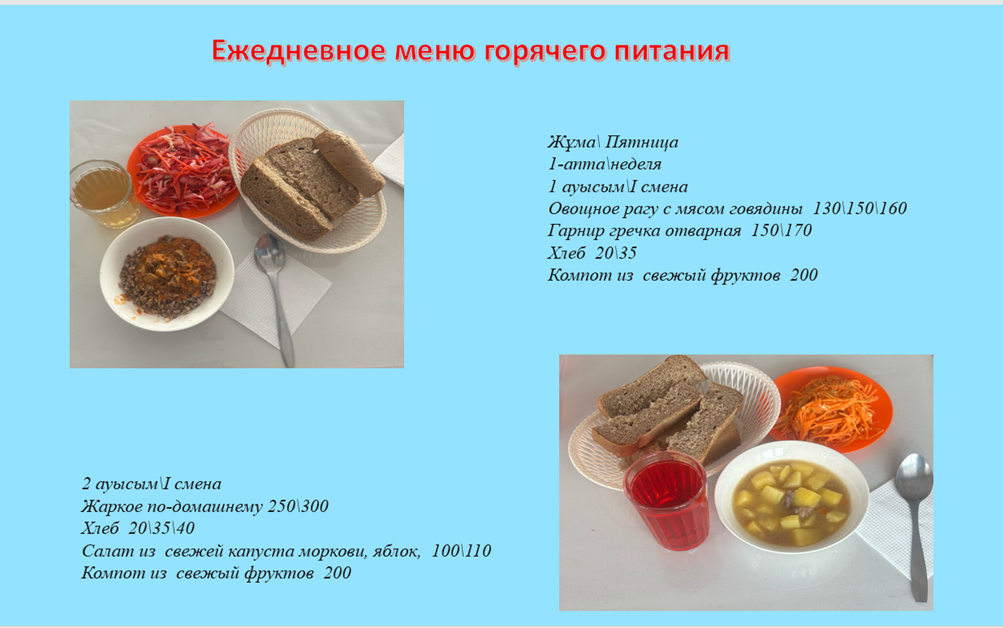 Ежедневное меню горячего питания

Жұма\ Пятница
1-апта\неделя
1 ауысым\I смена
Овощное рагу с мясом говядины 130\150\160
Гарнир гречка отварная 150\170
Хлеб 20\35
Компот из свежый фруктов 200

2 ауысым\I смена
Жаркое по-домашнему 250\300
Хлеб 20\35\40
Салат из свежей капуста моркови, яблок, 100\110
Компот из свежый фруктов 200